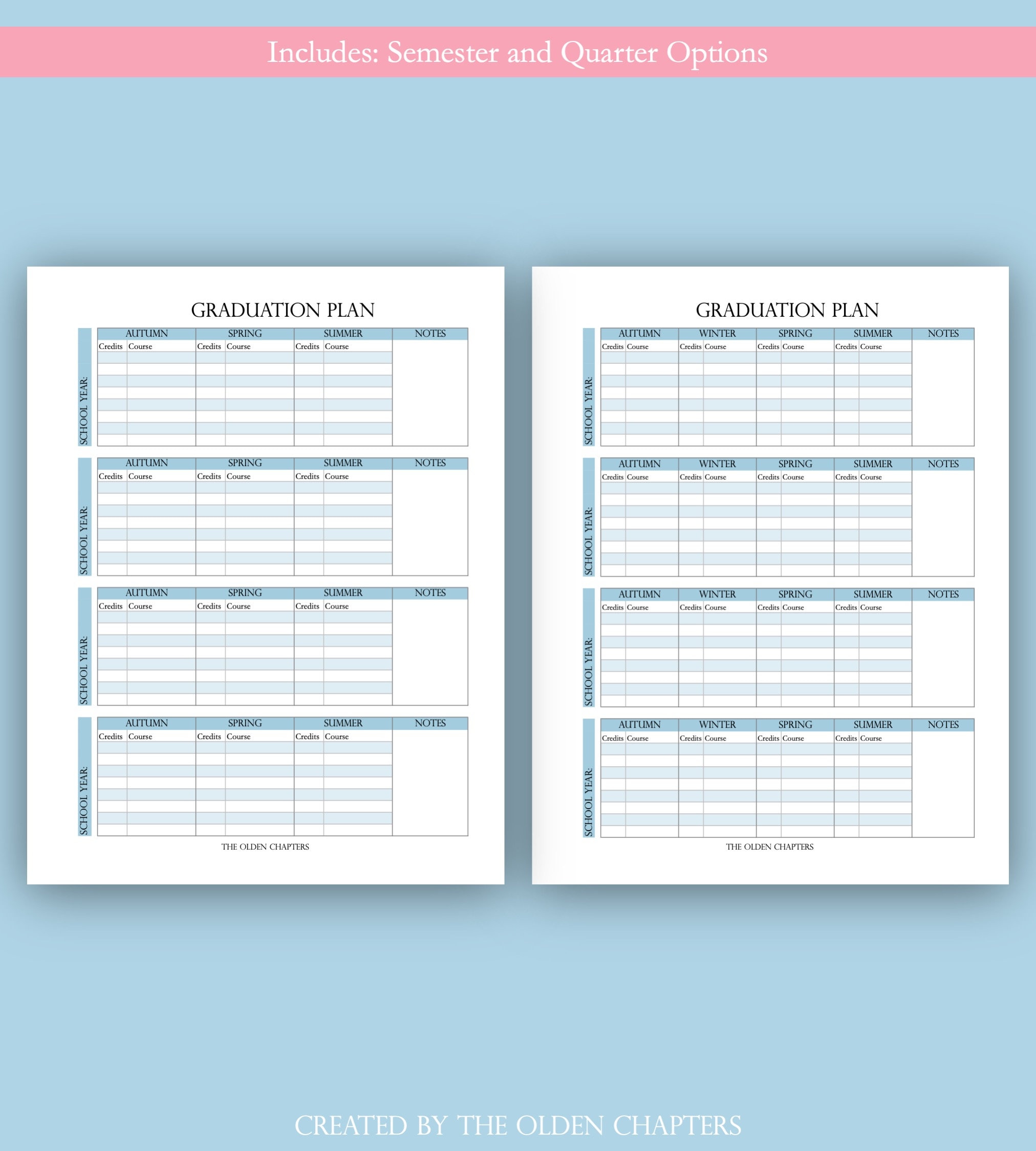 Includes: Semester and Quarter Options

GRADUATION PLAN

SCHOOL YEAR:

| AUTUMN | | SPRING | | SUMMER | | NOTES |
|---|---|---|---|---|---|---|
| Credits | Course | Credits | Course | Credits | Course | |

SCHOOL YEAR:

| AUTUMN | | SPRING | | SUMMER | | NOTES |
|---|---|---|---|---|---|---|
| Credits | Course | Credits | Course | Credits | Course | |

SCHOOL YEAR:

| AUTUMN | | SPRING | | SUMMER | | NOTES |
|---|---|---|---|---|---|---|
| Credits | Course | Credits | Course | Credits | Course | |

SCHOOL YEAR:

| AUTUMN | | SPRING | | SUMMER | | NOTES |
|---|---|---|---|---|---|---|
| Credits | Course | Credits | Course | Credits | Course | |

THE OLDEN CHAPTERS

GRADUATION PLAN

SCHOOL YEAR:

| AUTUMN | | WINTER | | SPRING | | SUMMER | | NOTES |
|---|---|---|---|---|---|---|---|---|
| Credits | Course | Credits | Course | Credits | Course | Credits | Course | |

SCHOOL YEAR:

| AUTUMN | | WINTER | | SPRING | | SUMMER | | NOTES |
|---|---|---|---|---|---|---|---|---|
| Credits | Course | Credits | Course | Credits | Course | Credits | Course | |

SCHOOL YEAR:

| AUTUMN | | WINTER | | SPRING | | SUMMER | | NOTES |
|---|---|---|---|---|---|---|---|---|
| Credits | Course | Credits | Course | Credits | Course | Credits | Course | |

SCHOOL YEAR:

| AUTUMN | | WINTER | | SPRING | | SUMMER | | NOTES |
|---|---|---|---|---|---|---|---|---|
| Credits | Course | Credits | Course | Credits | Course | Credits | Course | |

THE OLDEN CHAPTERS

CREATED BY THE OLDEN CHAPTERS